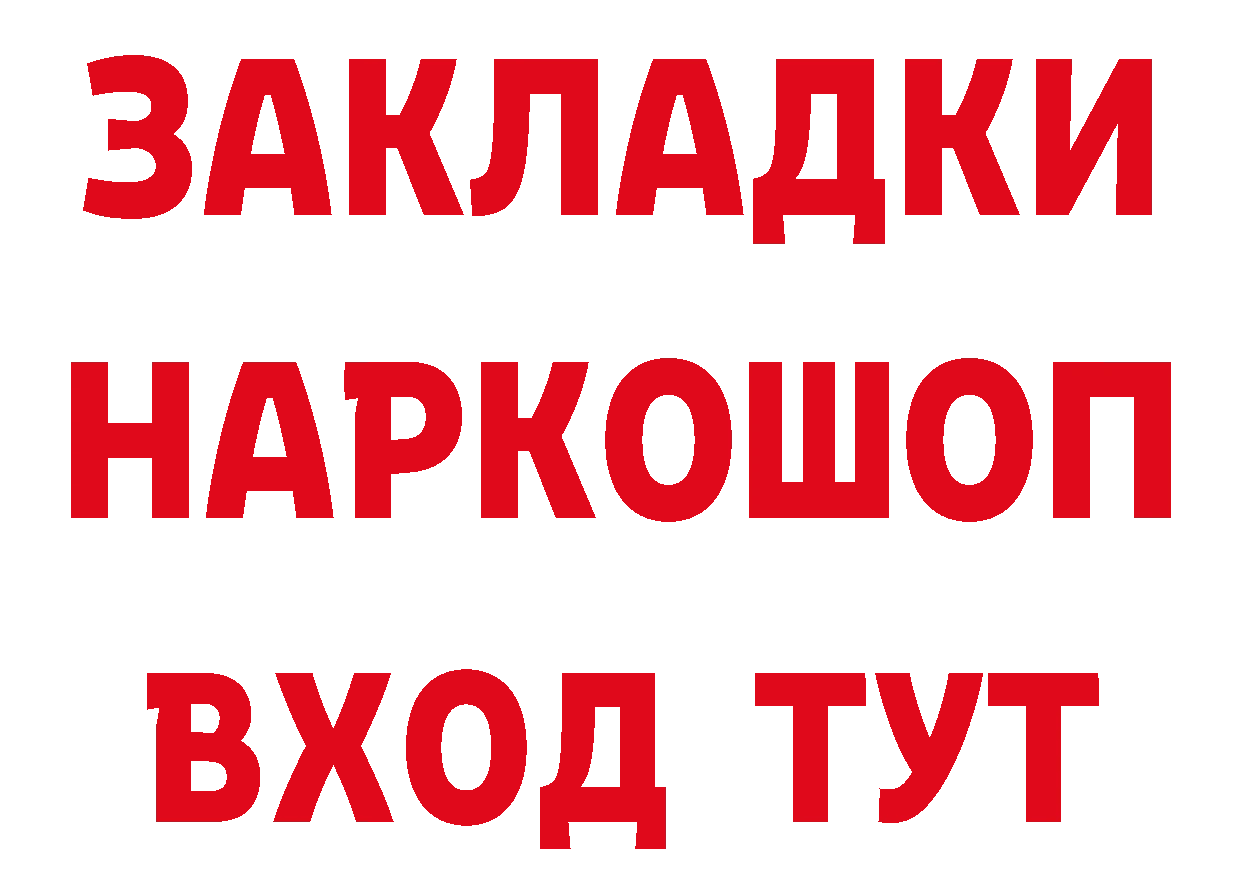 ЗАКЛАДКИ НАРКОШОП ВХОД ТУТ